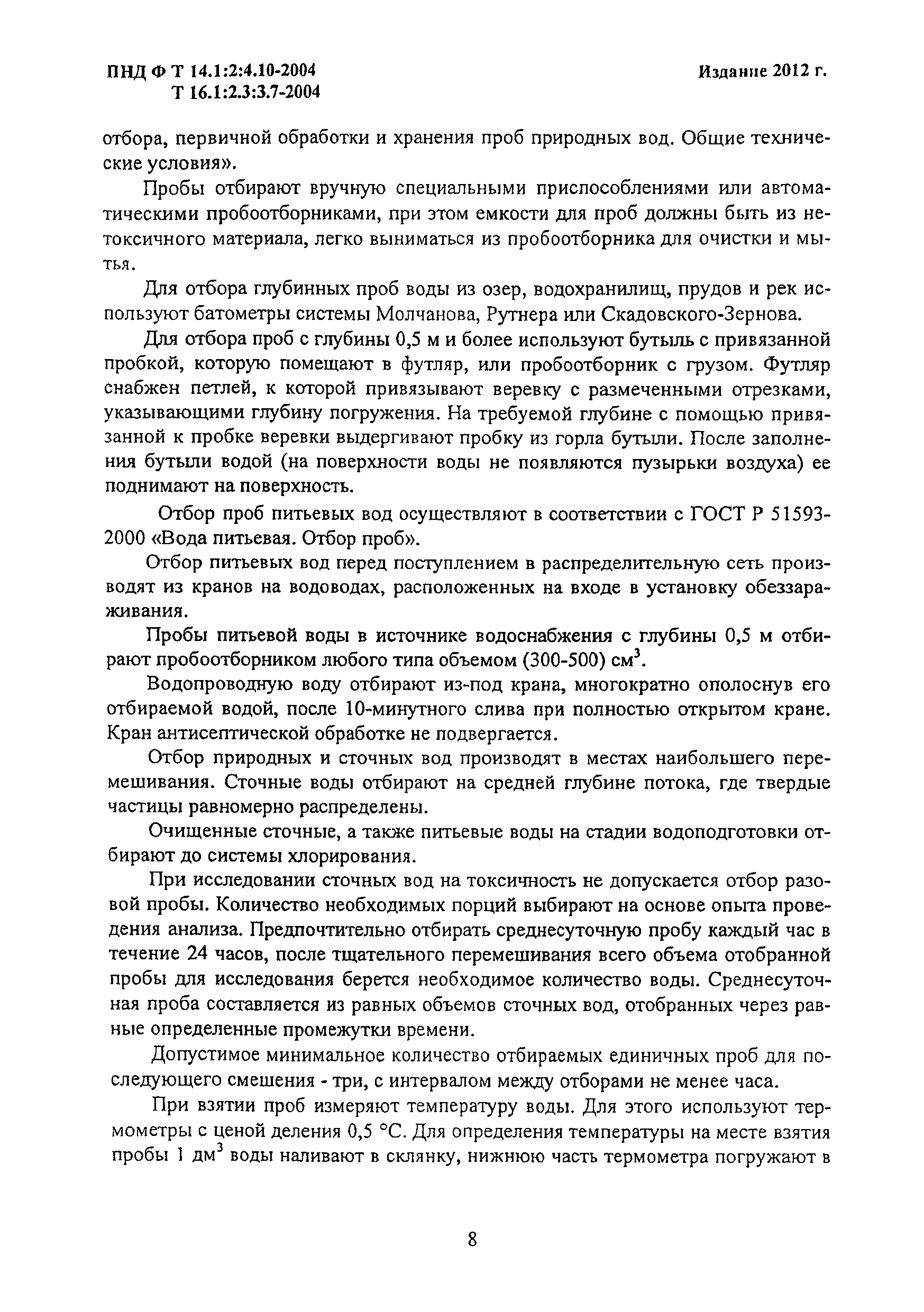 ПНД Ф Т 14.1:2:4.10-2004
Т 16.1:2.3:3.7-2004

Издание 2012 г.

отбора, первичной обработки и хранения проб природных вод. Общие технические условия».

Пробы отбирают вручную специальными приспособлениями или автоматическими пробоотборниками, при этом емкости для проб должны быть из нетоксичного материала, легко выниматься из пробоотборника для очистки и мытья.

Для отбора глубинных проб воды из озер, водохранилищ, прудов и рек используют батометры системы Молчанова, Рутнера или Скадовского-Зернова.

Для отбора проб с глубины 0,5 м и более используют бутыль с привязанной пробкой, которую помещают в футляр, или пробоотборник с грузом. Футляр снабжен петлей, к которой привязывают веревку с размеченными отрезками, указывающими глубину погружения. На требуемой глубине с помощью привязанной к пробке веревки выдергивают пробку из горла бутыли. После заполнения бутыли водой (на поверхности воды не появляются пузырьки воздуха) ее поднимают на поверхность.

Отбор проб питьевых вод осуществляют в соответствии с ГОСТ Р 51593-2000 «Вода питьевая. Отбор проб».

Отбор питьевых вод перед поступлением в распределительную сеть производят из кранов на водоводах, расположенных на входе в установку обеззараживания.

Пробы питьевой воды в источнике водоснабжения с глубины 0,5 м отбирают пробоотборником любого типа объемом (300-500) см$^3$.

Водопроводную воду отбирают из-под крана, многократно ополоснув его отбираемой водой, после 10-минутного слива при полностью открытом кране. Кран антисептической обработке не подвергается.

Отбор природных и сточных вод производят в местах наибольшего перемешивания. Сточные воды отбирают на средней глубине потока, где твердые частицы равномерно распределены.

Очищенные сточные, а также питьевые воды на стадии водоподготовки отбирают до системы хлорирования.

При исследовании сточных вод на токсичность не допускается отбор разовой пробы. Количество необходимых порций выбирают на основе опыта проведения анализа. Предпочтительно отбирать среднесуточную пробу каждый час в течение 24 часов, после тщательного перемешивания всего объема отобранной пробы для исследования берется необходимое количество воды. Среднесуточная проба составляется из равных объемов сточных вод, отобранных через равные определенные промежутки времени.

Допустимое минимальное количество отбираемых единичных проб для последующего смешения - три, с интервалом между отборами не менее часа.

При взятии проб измеряют температуру воды. Для этого используют термометры с ценой деления 0,5 °С. Для определения температуры на месте взятия пробы 1 дм$^3$ воды наливают в склянку, нижнюю часть термометра погружают в

8